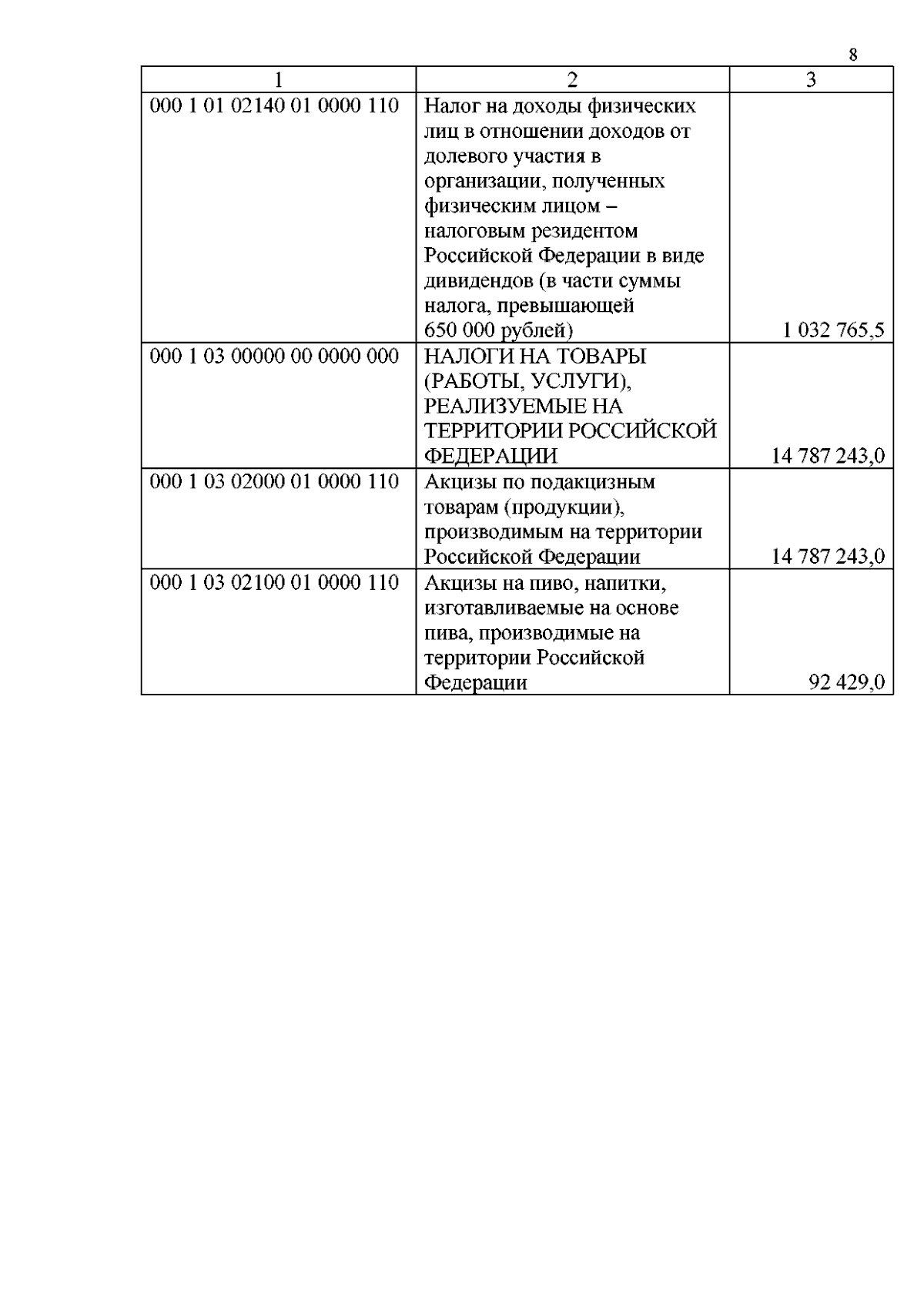 8

| 1 | 2 | 3 |
|---|---|---|
| 000 1 01 02140 01 0000 110 | Налог на доходы физических лиц в отношении доходов от долевого участия в организации, полученных физическим лицом – налоговым резидентом Российской Федерации в виде дивидендов (в части суммы налога, превышающей 650 000 рублей) | 1 032 765,5 |
| 000 1 03 00000 00 0000 000 | НАЛОГИ НА ТОВАРЫ (РАБОТЫ, УСЛУГИ), РЕАЛИЗУЕМЫЕ НА ТЕРРИТОРИИ РОССИЙСКОЙ ФЕДЕРАЦИИ | 14 787 243,0 |
| 000 1 03 02000 01 0000 110 | Акцизы по подакцизным товарам (продукции), производимым на территории Российской Федерации | 14 787 243,0 |
| 000 1 03 02100 01 0000 110 | Акцизы на пиво, напитки, изготавливаемые на основе пива, производимые на территории Российской Федерации | 92 429,0 |